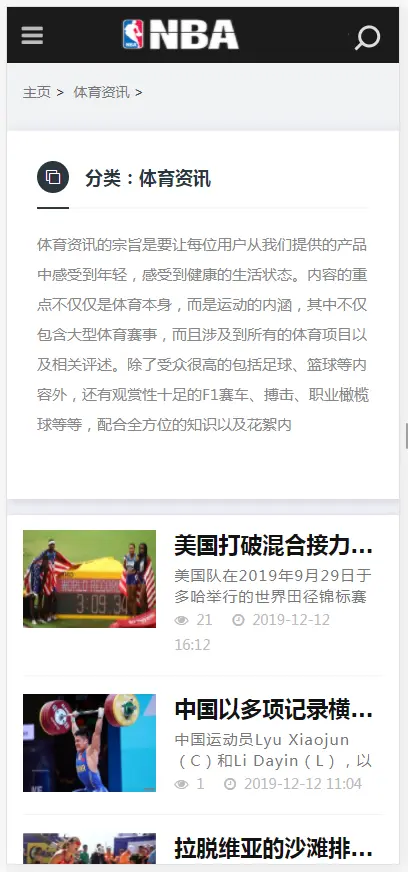 NBA

主页 > 体育资讯 >

分类：体育资讯

体育资讯的宗旨是要让每位用户从我们提供的产品中感受到年轻，感受到健康的生活状态。内容的重点不仅仅是体育本身，而是运动的内涵，其中不仅包含大型体育赛事，而且涉及到所有的体育项目以及相关评述。除了受众很高的包括足球、篮球等内容外，还有观赏性十足的F1赛车、搏击、职业橄榄球等等，配合全方位的知识以及花絮内

美国打破混合接力...

美国队在2019年9月29日于多哈举行的世界田径锦标赛

21 2019-12-12 16:12

中国以多项记录横...

中国运动员Lyu Xiaojun（C）和Li Dayin（L），以

1 2019-12-12 11:04

拉脱维亚的沙滩排...